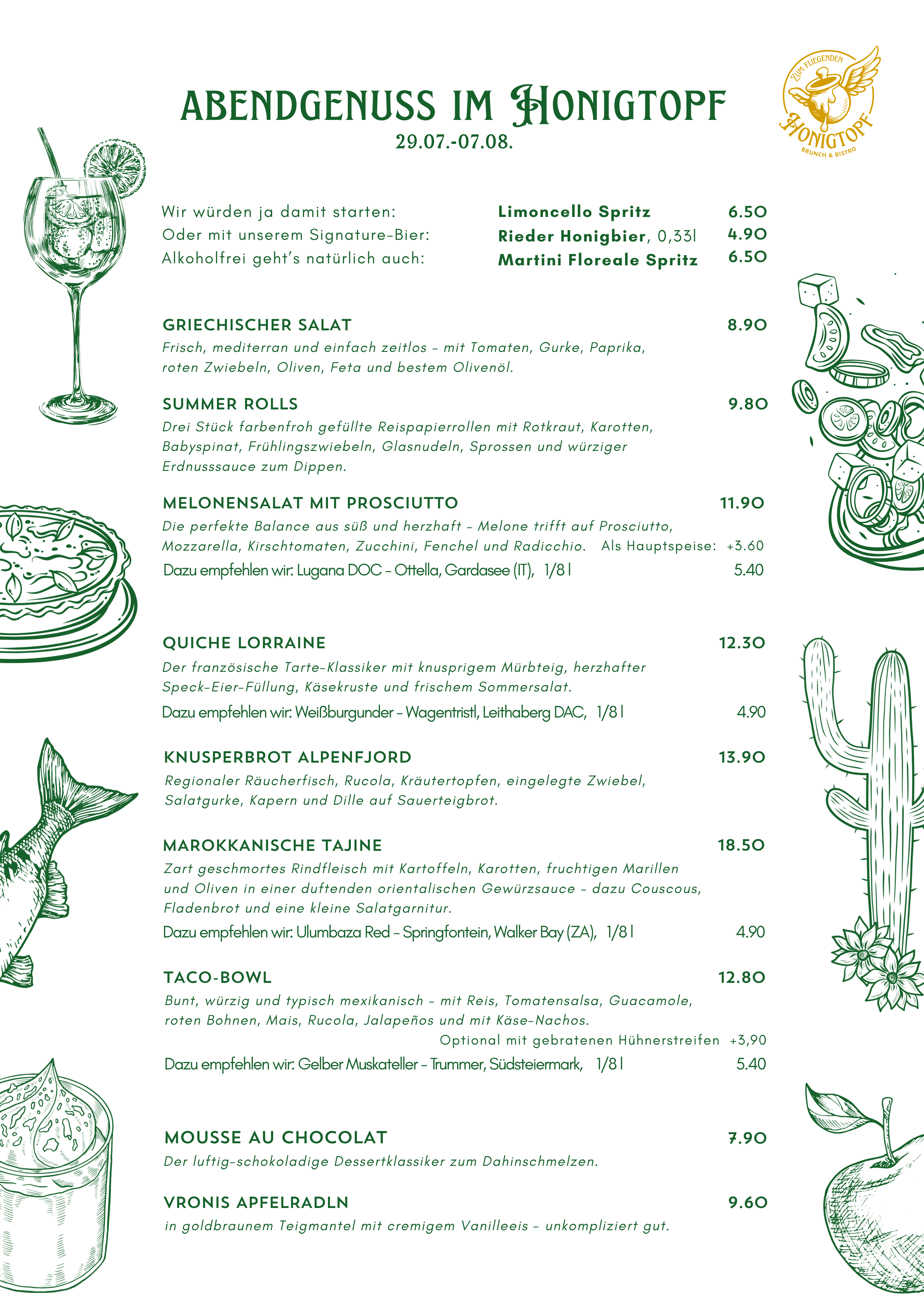 ABENDGENUSS IM HONIGTOPF
29.07.-07.08.

ZUM FLIEGENDEN HONIGTOPF BRUNCH & BISTRO

Wir würden ja damit starten: **Limoncello Spritz** 6.50
Oder mit unserem Signature-Bier: **Rieder Honigbier**, 0,33l 4.90
Alkoholfrei geht's natürlich auch: **Martini Floreale Spritz** 6.50

GRIECHISCHER SALAT 8.90
Frisch, mediterran und einfach zeitlos – mit Tomaten, Gurke, Paprika, roten Zwiebeln, Oliven, Feta und bestem Olivenöl.

SUMMER ROLLS 9.80
Drei Stück farbenfroh gefüllte Reispapierrollen mit Rotkraut, Karotten, Babyspinat, Frühlingszwiebeln, Glasnudeln, Sprossen und würziger Erdnusssauce zum Dippen.

MELONENSALAT MIT PROSCIUTTO 11.90
Die perfekte Balance aus süß und herzhaft – Melone trifft auf Prosciutto, Mozzarella, Kirschtomaten, Zucchini, Fenchel und Radicchio. Als Hauptspeise: +3.60
Dazu empfehlen wir: Lugana DOC – Ottella, Gardasee (IT), 1/8 l 5.40

QUICHE LORRAINE 12.30
Der französische Tarte-Klassiker mit knusprigem Mürbteig, herzhafter Speck-Eier-Füllung, Käsekruste und frischem Sommersalat.
Dazu empfehlen wir: Weißburgunder – Wagentristl, Leithaberg DAC, 1/8 l 4.90

KNUSPERBROT ALPENFJORD 13.90
Regionaler Räucherfisch, Rucola, Kräutertopfen, eingelegte Zwiebel, Salatgurke, Kapern und Dille auf Sauerteigbrot.

MAROKKANISCHE TAJINE 18.50
Zart geschmortes Rindfleisch mit Kartoffeln, Karotten, fruchtigen Marillen und Oliven in einer duftenden orientalischen Gewürzsauce – dazu Couscous, Fladenbrot und eine kleine Salatgarnitur.
Dazu empfehlen wir: Ulumbaza Red – Springfontein, Walker Bay (ZA), 1/8 l 4.90

TACO-BOWL 12.80
Bunt, würzig und typisch mexikanisch – mit Reis, Tomatensalsa, Guacamole, roten Bohnen, Mais, Rucola, Jalapeños und mit Käse-Nachos.
Optional mit gebratenen Hühnerstreifen +3,90
Dazu empfehlen wir: Gelber Muskateller – Trummer, Südsteiermark, 1/8 l 5.40

MOUSSE AU CHOCOLAT 7.90
Der luftig-schokoladige Dessertklassiker zum Dahinschmelzen.

VRONIS APFELRADLN 9.60
in goldbraunem Teigmantel mit cremigem Vanilleeis – unkompliziert gut.